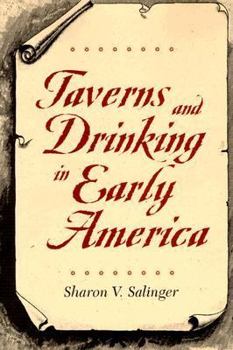 Taverns and Drinking in Early America

Sharon V. Salinger